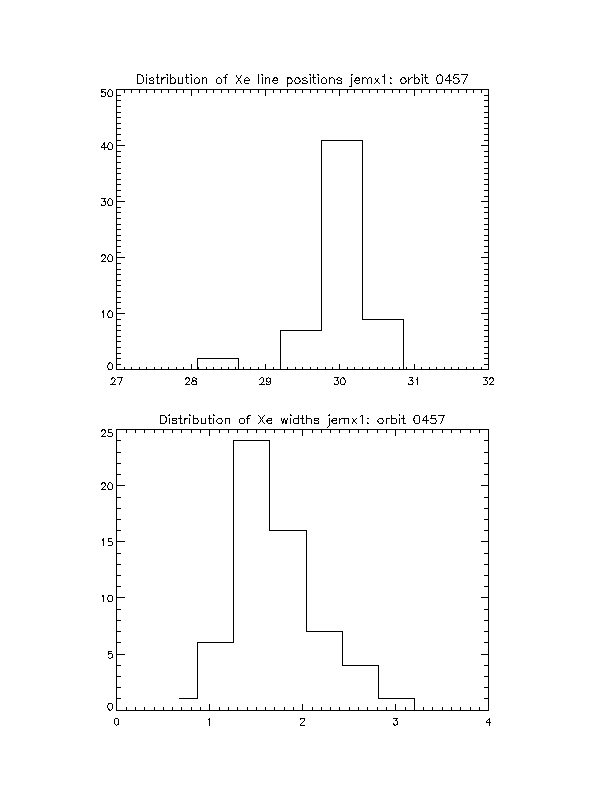 Distribution of Xe line positions jemx1: orbit 0457

50
40
30
20
10
0

27 28 29 30 31 32

Distribution of Xe widths jemx1: orbit 0457

25
20
15
10
5
0

0 1 2 3 4